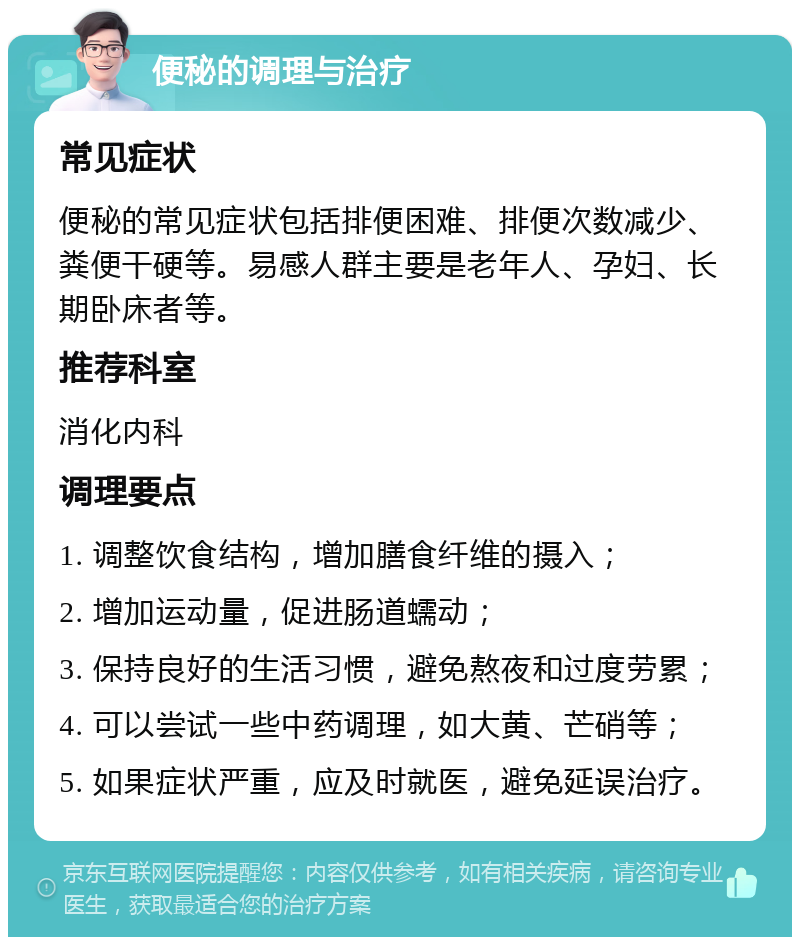 便秘的调理与治疗

常见症状

便秘的常见症状包括排便困难、排便次数减少、粪便干硬等。易感人群主要是老年人、孕妇、长期卧床者等。

推荐科室

消化内科

调理要点

1. 调整饮食结构，增加膳食纤维的摄入；

2. 增加运动量，促进肠道蠕动；

3. 保持良好的生活习惯，避免熬夜和过度劳累；

4. 可以尝试一些中药调理，如大黄、芒硝等；

5. 如果症状严重，应及时就医，避免延误治疗。

京东互联网医院提醒您：内容仅供参考，如有相关疾病，请咨询专业医生，获取最适合您的治疗方案